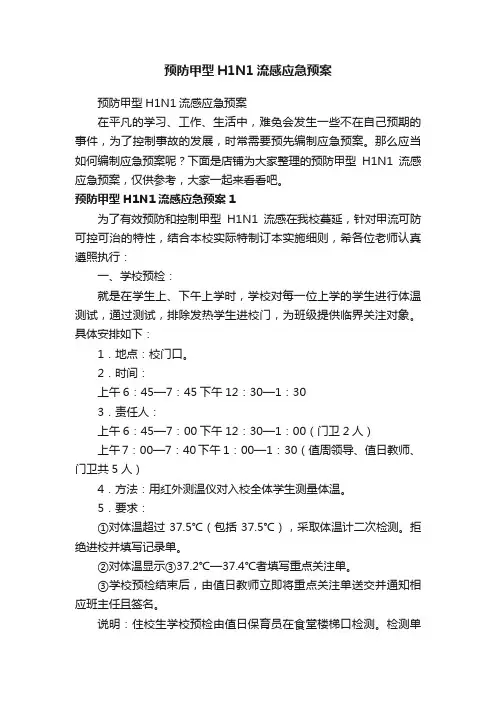 预防甲型 H1N1 流感应急预案

预防甲型 H1N1 流感应急预案

在平凡的学习、工作、生活中，难免会发生一些不在自己预期的事件，为了控制事故的发展，时常需要预先编制应急预案。那么应当如何编制应急预案呢？下面是店铺为大家整理的预防甲型 H1N1 流感应急预案，仅供参考，大家一起来看看吧。

预防甲型 H1N1 流感应急预案 1

为了有效预防和控制甲型 H1N1 流感在我校蔓延，针对甲流可防可控可治的特性，结合本校实际特制订本实施细则，希各位老师认真遵照执行：

一、学校预检：

就是在学生上、下午上学时，学校对每一位上学的学生进行体温测试，通过测试，排除发热学生进校门，为班级提供临界关注对象。具体安排如下：

1．地点：校门口。

2．时间：

上午 6：45—7：45 下午 12：30—1：30

3．责任人：

上午 6：45—7：00 下午 12：30—1：00（门卫 2 人）

上午 7：00—7：40 下午 1：00—1：30（值周领导、值日教师、门卫共 5 人）

4．方法：用红外测温仪对入校全体学生测量体温。

5．要求：

①对体温超过 37.5℃（包括 37.5℃），采取体温计二次检测。拒绝进校并填写记录单。

②对体温显示③37.2℃—37.4℃者填写重点关注单。

③学校预检结束后，由值日教师立即将重点关注单送交并通知相应班主任且签名。

说明：住校生学校预检由值日保育员在食堂楼梯口检测。检测单